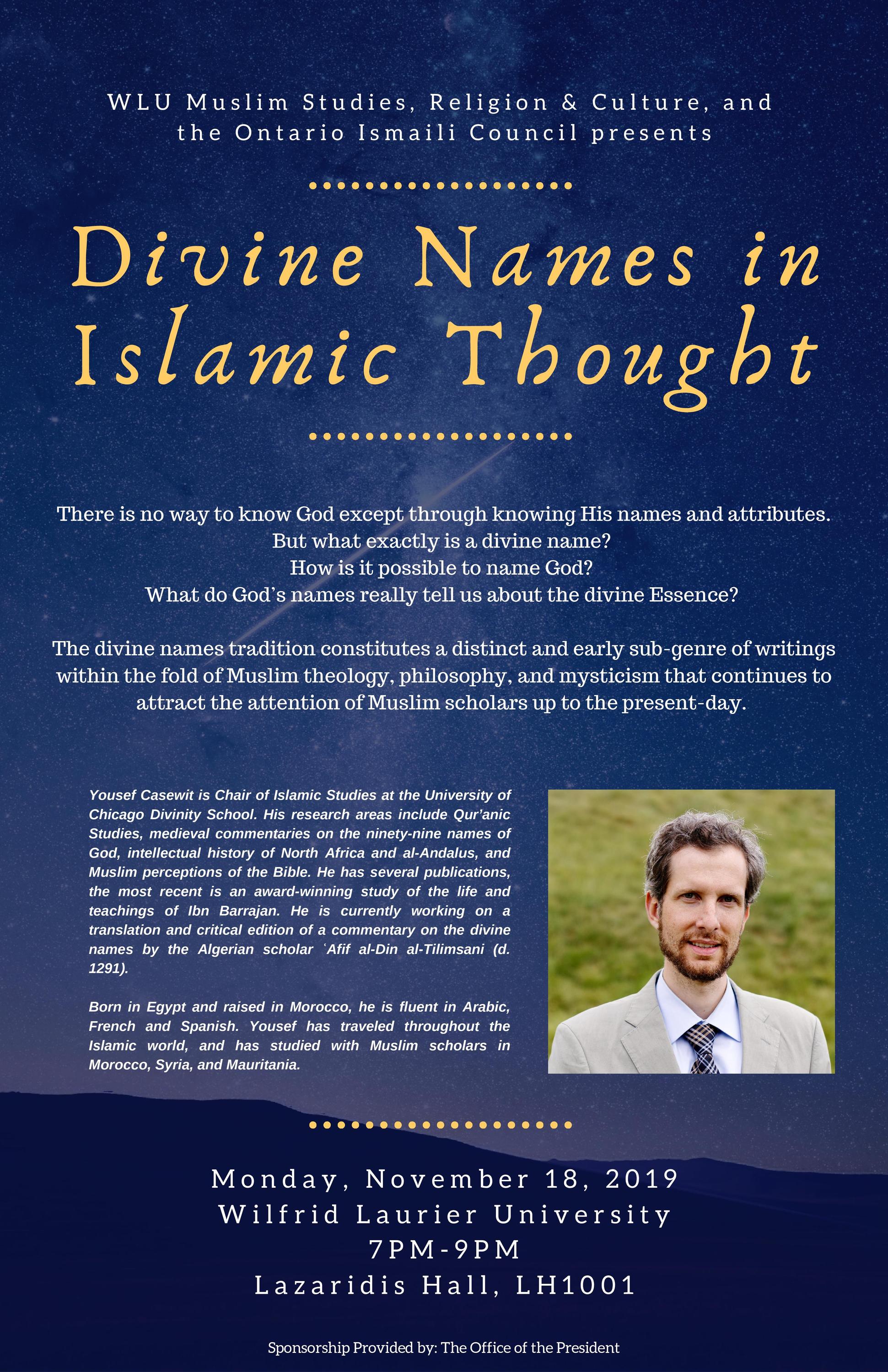 WLU Muslim Studies, Religion & Culture, and the Ontario Ismaili Council presents

Divine Names in Islamic Thought

There is no way to know God except through knowing His names and attributes.
But what exactly is a divine name?
How is it possible to name God?
What do God's names really tell us about the divine Essence?

The divine names tradition constitutes a distinct and early sub-genre of writings within the fold of Muslim theology, philosophy, and mysticism that continues to attract the attention of Muslim scholars up to the present-day.

Yousef Casewit is Chair of Islamic Studies at the University of Chicago Divinity School. His research areas include Qur'anic Studies, medieval commentaries on the ninety-nine names of God, intellectual history of North Africa and al-Andalus, and Muslim perceptions of the Bible. He has several publications, the most recent is an award-winning study of the life and teachings of Ibn Barrajan. He is currently working on a translation and critical edition of a commentary on the divine names by the Algerian scholar `Afif al-Din al-Tilimsani (d. 1291).

Born in Egypt and raised in Morocco, he is fluent in Arabic, French and Spanish. Yousef has traveled throughout the Islamic world, and has studied with Muslim scholars in Morocco, Syria, and Mauritania.

Monday, November 18, 2019
Wilfrid Laurier University
7PM-9PM
Lazaridis Hall, LH1001

Sponsorship Provided by: The Office of the President